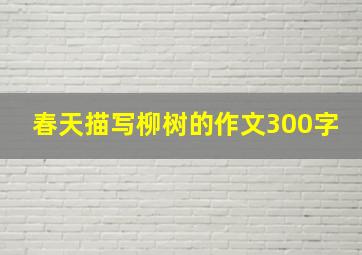 春天描写柳树的作文300字